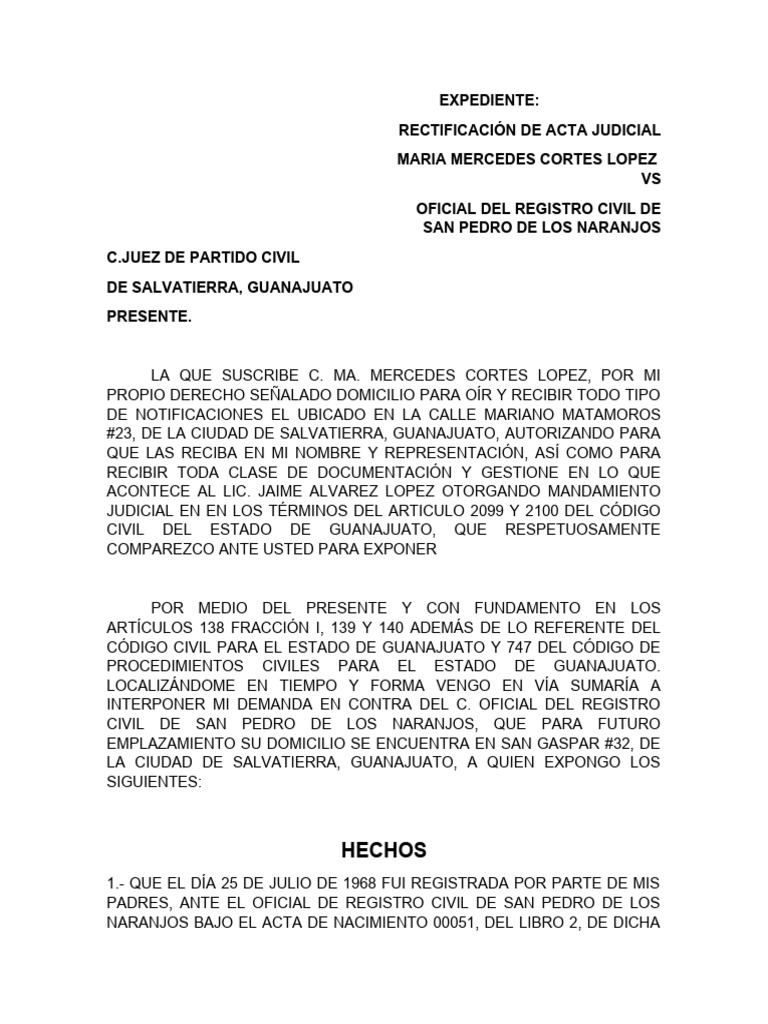 EXPEDIENTE:

RECTIFICACIÓN DE ACTA JUDICIAL

MARIA MERCEDES CORTES LOPEZ
VS

OFICIAL DEL REGISTRO CIVIL DE SAN PEDRO DE LOS NARANJOS

C.JUEZ DE PARTIDO CIVIL

DE SALVATIERRA, GUANAJUATO

PRESENTE.

LA QUE SUSCRIBE C. MA. MERCEDES CORTES LOPEZ, POR MI PROPIO DERECHO SEÑALADO DOMICILIO PARA OÍR Y RECIBIR TODO TIPO DE NOTIFICACIONES EL UBICADO EN LA CALLE MARIANO MATAMOROS #23, DE LA CIUDAD DE SALVATIERRA, GUANAJUATO, AUTORIZANDO PARA QUE LAS RECIBA EN MI NOMBRE Y REPRESENTACIÓN, ASÍ COMO PARA RECIBIR TODA CLASE DE DOCUMENTACIÓN Y GESTIONE EN LO QUE ACONTECE AL LIC. JAIME ALVAREZ LOPEZ OTORGANDO MANDAMIENTO JUDICIAL EN EN LOS TÉRMINOS DEL ARTICULO 2099 Y 2100 DEL CÓDIGO CIVIL DEL ESTADO DE GUANAJUATO, QUE RESPETUOSAMENTE COMPAREZCO ANTE USTED PARA EXPONER

POR MEDIO DEL PRESENTE Y CON FUNDAMENTO EN LOS ARTÍCULOS 138 FRACCIÓN I, 139 Y 140 ADEMÁS DE LO REFERENTE DEL CÓDIGO CIVIL PARA EL ESTADO DE GUANAJUATO Y 747 DEL CÓDIGO DE PROCEDIMIENTOS CIVILES PARA EL ESTADO DE GUANAJUATO. LOCALIZÁNDOME EN TIEMPO Y FORMA VENGO EN VÍA SUMARÍA A INTERPONER MI DEMANDA EN CONTRA DEL C. OFICIAL DEL REGISTRO CIVIL DE SAN PEDRO DE LOS NARANJOS, QUE PARA FUTURO EMPLAZAMIENTO SU DOMICILIO SE ENCUENTRA EN SAN GASPAR #32, DE LA CIUDAD DE SALVATIERRA, GUANAJUATO, A QUIEN EXPONGO LOS SIGUIENTES:

HECHOS

1.- QUE EL DÍA 25 DE JULIO DE 1968 FUI REGISTRADA POR PARTE DE MIS PADRES, ANTE EL OFICIAL DE REGISTRO CIVIL DE SAN PEDRO DE LOS NARANJOS BAJO EL ACTA DE NACIMIENTO 00051, DEL LIBRO 2, DE DICHA